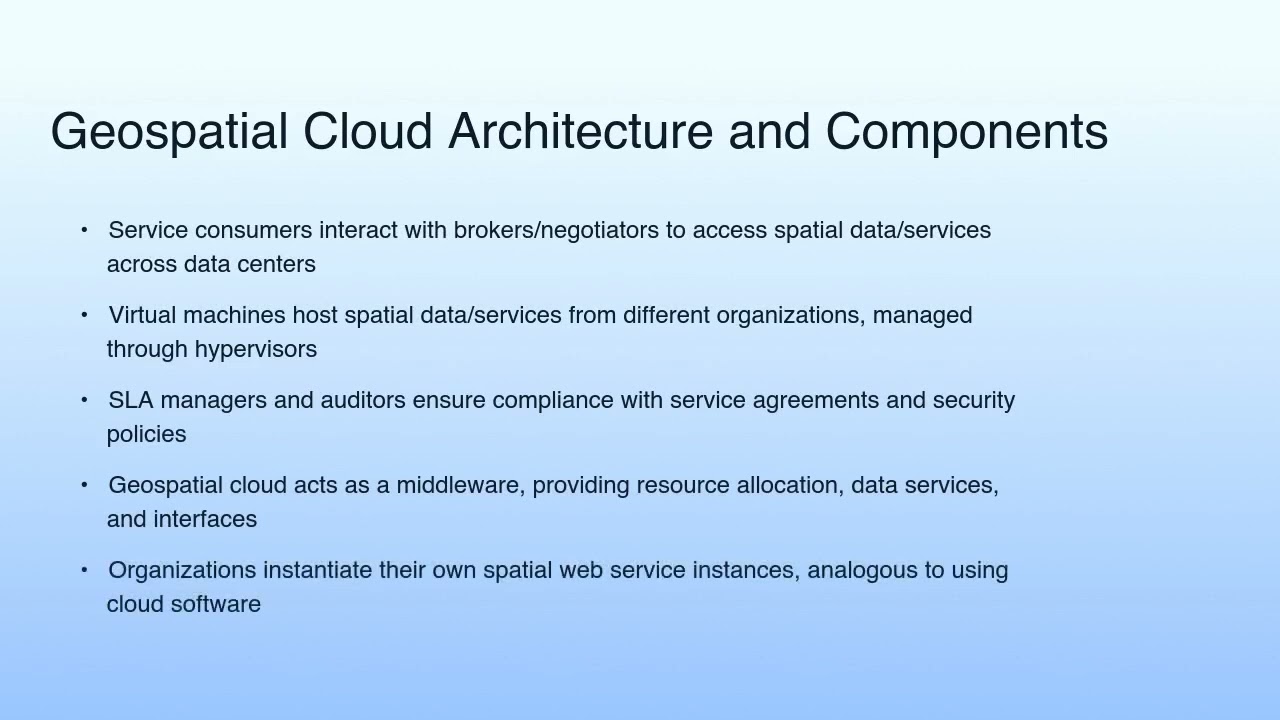 Geospatial Cloud Architecture and Components

• Service consumers interact with brokers/negotiators to access spatial data/services across data centers

• Virtual machines host spatial data/services from different organizations, managed through hypervisors

• SLA managers and auditors ensure compliance with service agreements and security policies

• Geospatial cloud acts as a middleware, providing resource allocation, data services, and interfaces

• Organizations instantiate their own spatial web service instances, analogous to using cloud software